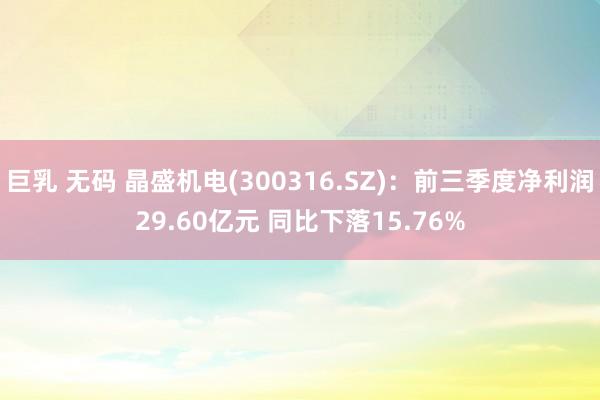 巨乳 无码 晶盛机电(300316.SZ)：前三季度净利润29.60亿元 同比下落15.76%